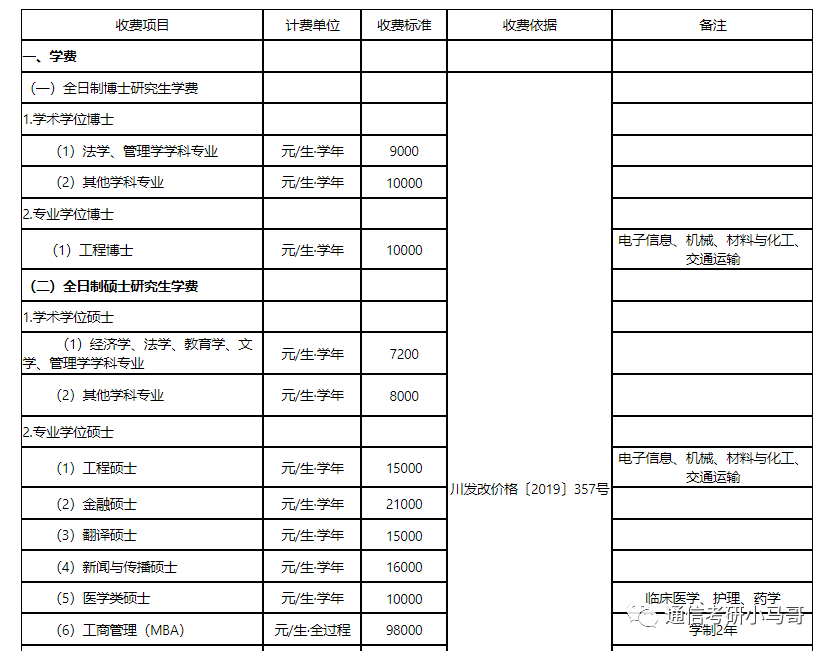 | 收费项目 | 计费单位 | 收费标准 | 收费依据 | 备注 |
|---|---|---|---|---|
| 一、学费 | | | | |
| （一）全日制博士研究生学费 | | | 川发改价格〔2019〕357号 | |
| 1.学术学位博士 | | | | |
| （1）法学、管理学学科专业 | 元/生·学年 | 9000 | | |
| （2）其他学科专业 | 元/生·学年 | 10000 | | |
| 2.专业学位博士 | | | | |
| （1）工程博士 | 元/生·学年 | 10000 | | 电子信息、机械、材料与化工、交通运输 |
| （二）全日制硕士研究生学费 | | | | |
| 1.学术学位硕士 | | | | |
| （1）经济学、法学、教育学、文学、管理学学科专业 | 元/生·学年 | 7200 | | |
| （2）其他学科专业 | 元/生·学年 | 8000 | | |
| 2.专业学位硕士 | | | | |
| （1）工程硕士 | 元/生·学年 | 15000 | | 电子信息、机械、材料与化工、交通运输 |
| （2）金融硕士 | 元/生·学年 | 21000 | | |
| （3）翻译硕士 | 元/生·学年 | 15000 | | |
| （4）新闻与传播硕士 | 元/生·学年 | 16000 | | |
| （5）医学类硕士 | 元/生·学年 | 10000 | | 临床医学、护理、药学 |
| （6）工商管理（MBA） | 元/生·全过程 | 98000 | | 学制2年 |

通信考研小马哥